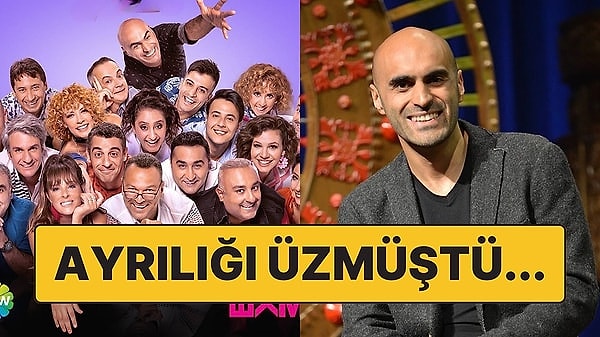 AYRILIĞI ÜZMÜŞTÜ...